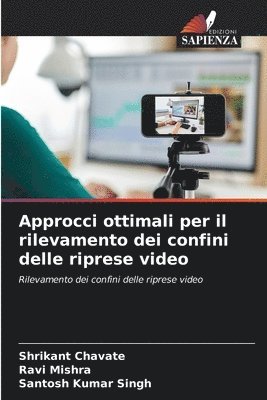 EDIZIONI
SAPIENZA

Approcci ottimali per il rilevamento dei confini delle riprese video

Rilevamento dei confini delle riprese video

Shrikant Chavate
Ravi Mishra
Santosh Kumar Singh